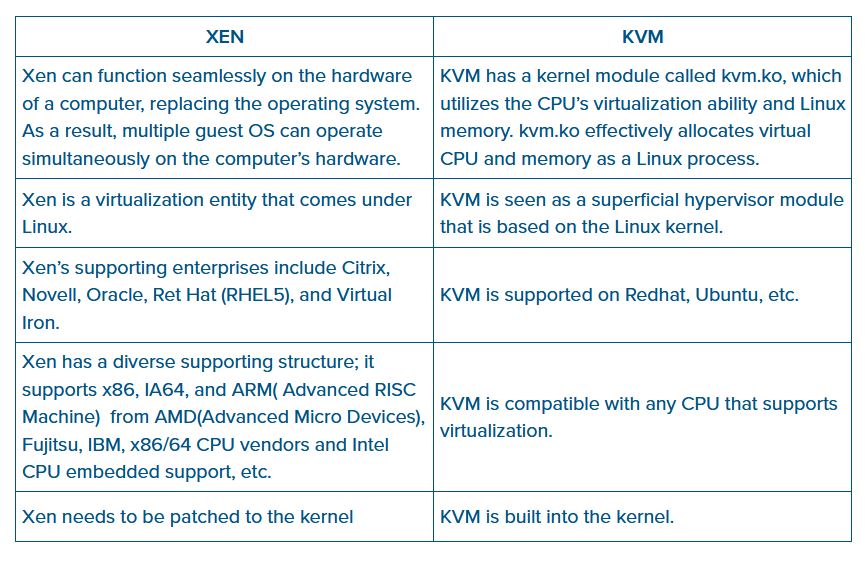 | XEN | KVM |
|---|---|
| Xen can function seamlessly on the hardware of a computer, replacing the operating system. As a result, multiple guest OS can operate simultaneously on the computer's hardware. | KVM has a kernel module called kvm.ko, which utilizes the CPU's virtualization ability and Linux memory. kvm.ko effectively allocates virtual CPU and memory as a Linux process. |
| Xen is a virtualization entity that comes under Linux. | KVM is seen as a superficial hypervisor module that is based on the Linux kernel. |
| Xen's supporting enterprises include Citrix, Novell, Oracle, Ret Hat (RHEL5), and Virtual Iron. | KVM is supported on Redhat, Ubuntu, etc. |
| Xen has a diverse supporting structure; it supports x86, IA64, and ARM( Advanced RISC Machine) from AMD(Advanced Micro Devices), Fujitsu, IBM, x86/64 CPU vendors and Intel CPU embedded support, etc. | KVM is compatible with any CPU that supports virtualization. |
| Xen needs to be patched to the kernel | KVM is built into the kernel. |